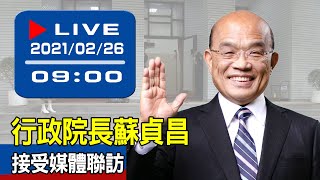 LIVE
2021/02/26
09:00

行政院長蘇貞昌
接受媒體聯訪